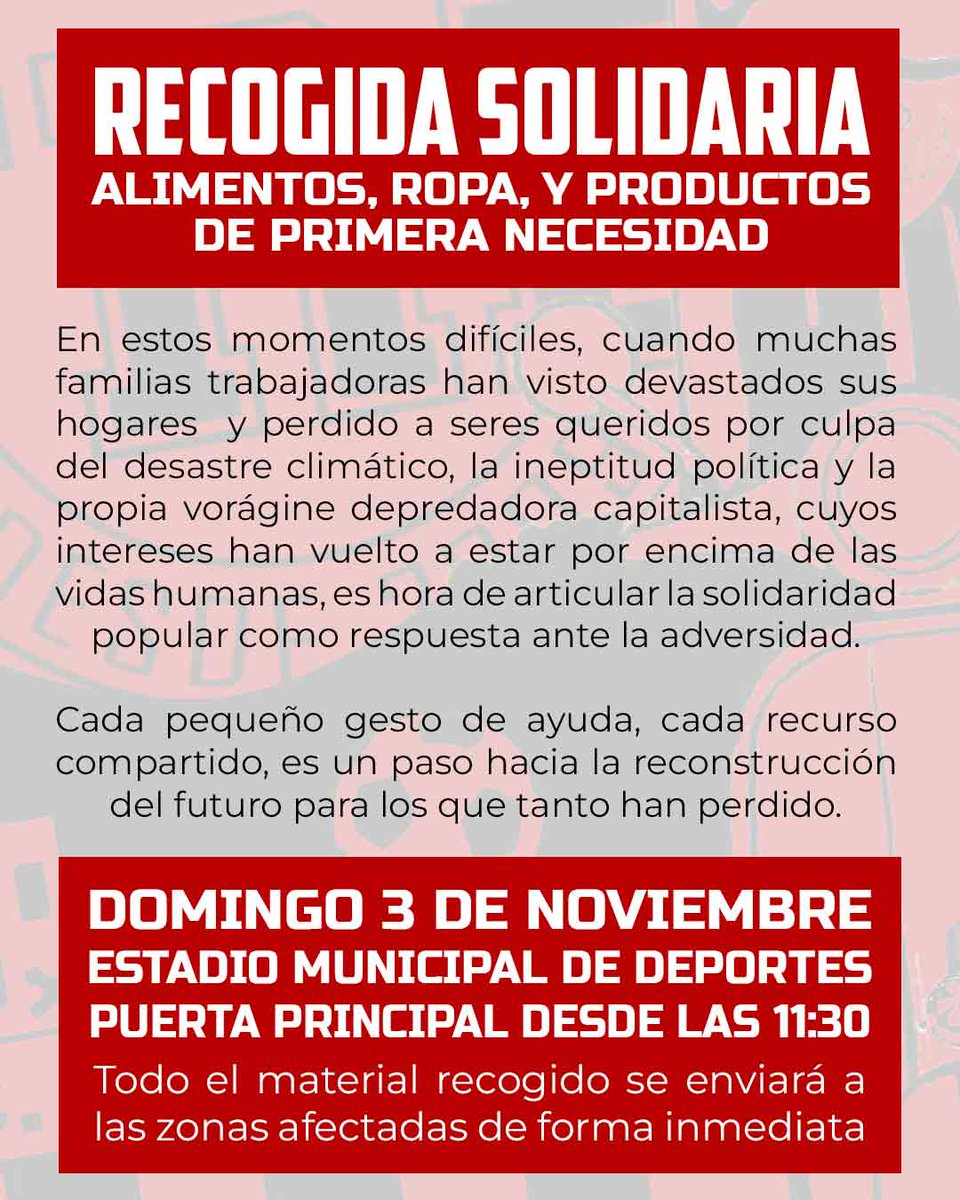 RECOGIDA SOLIDARIA
ALIMENTOS, ROPA, Y PRODUCTOS DE PRIMERA NECESIDAD

En estos momentos difíciles, cuando muchas familias trabajadoras han visto devastados sus hogares y perdido a seres queridos por culpa del desastre climático, la ineptitud política y la propia vorágine depredadora capitalista, cuyos intereses han vuelto a estar por encima de las vidas humanas, es hora de articular la solidaridad popular como respuesta ante la adversidad.

Cada pequeño gesto de ayuda, cada recurso compartido, es un paso hacia la reconstrucción del futuro para los que tanto han perdido.

DOMINGO 3 DE NOVIEMBRE
ESTADIO MUNICIPAL DE DEPORTES
PUERTA PRINCIPAL DESDE LAS 11:30
Todo el material recogido se enviará a las zonas afectadas de forma inmediata